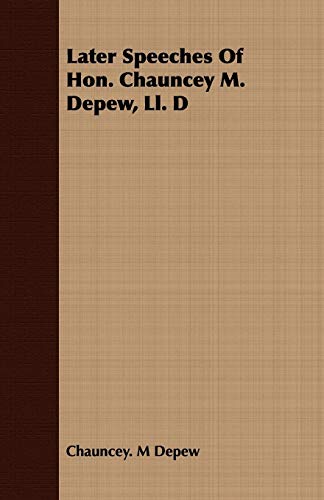 Later Speeches Of Hon. Chauncey M. Depew, Ll. D

Chauncey. M Depew